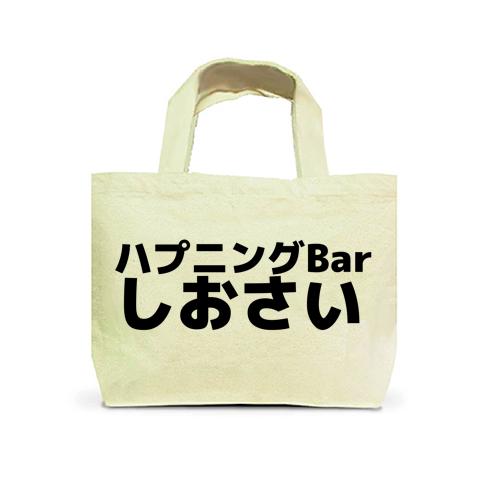 ハプニングBar
しおさい